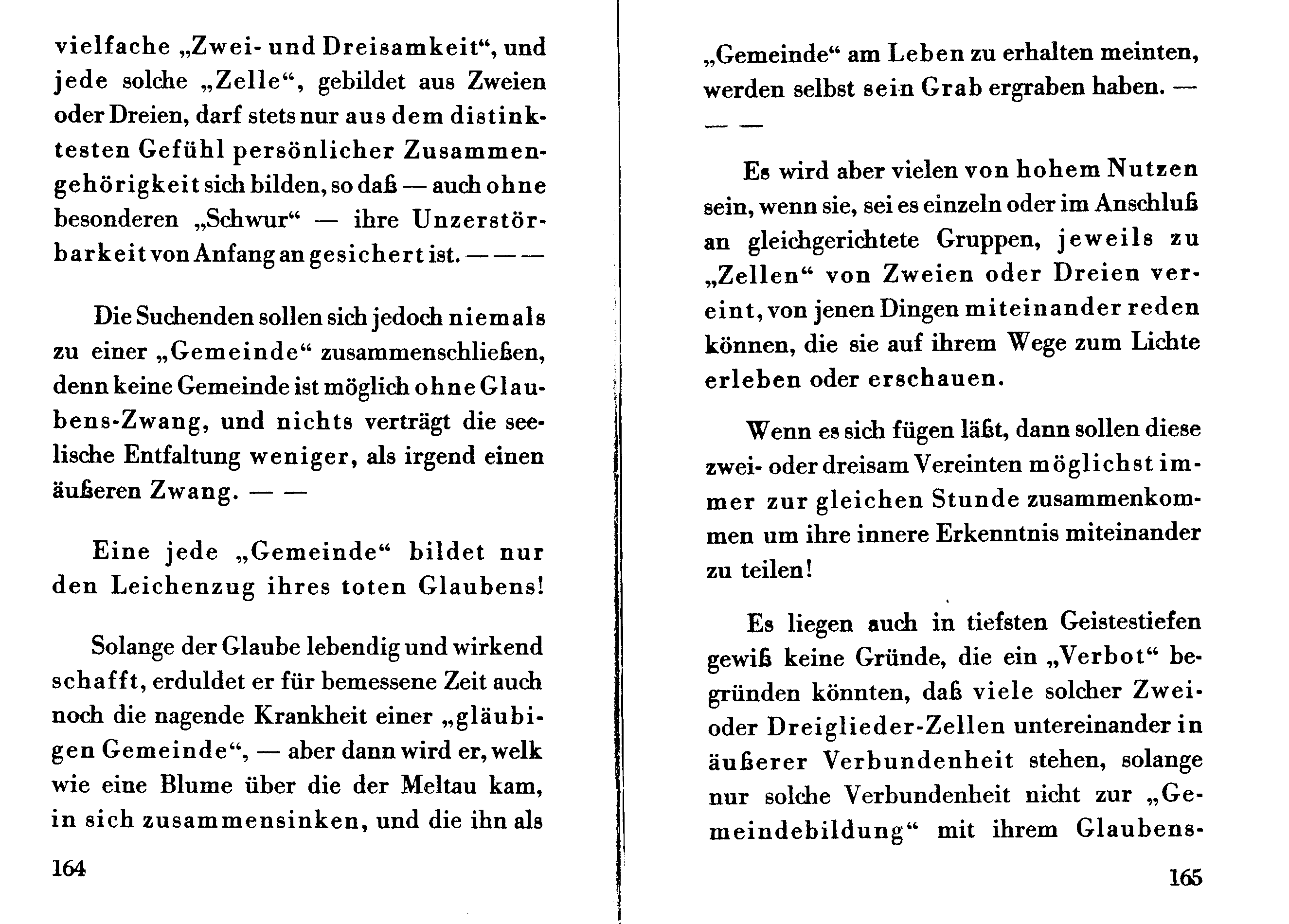 vielfache „Zwei- und Dreisamkeit“, und jede solche „Zelle“, gebildet aus Zweien oder Dreien, darf stets nur aus dem distinktesten Gefühl persönlicher Zusammengehörigkeit sich bilden, so daß — auch ohne besonderen „Schwur“ — ihre Unzerstörbarkeit von Anfang an gesichert ist. — — —

Die Suchenden sollen sich jedoch niemals zu einer „Gemeinde“ zusammenschließen, denn keine Gemeinde ist möglich ohne Glaubens-Zwang, und nichts verträgt die seelische Entfaltung weniger, als irgend einen äußeren Zwang. — —

Eine jede „Gemeinde“ bildet nur den Leichenzug ihres toten Glaubens!

Solange der Glaube lebendig und wirkend schafft, erduldet er für bemessene Zeit auch noch die nagende Krankheit einer „gläubigen Gemeinde“, — aber dann wird er, welk wie eine Blume über die der Meltau kam, in sich zusammensinken, und die ihn als

164

„Gemeinde“ am Leben zu erhalten meinten, werden selbst sein Grab ergraben haben. — — —

Es wird aber vielen von hohem Nutzen sein, wenn sie, sei es einzeln oder im Anschluß an gleichgerichtete Gruppen, jeweils zu „Zellen“ von Zweien oder Dreien vereint, von jenen Dingen miteinander reden können, die sie auf ihrem Wege zum Lichte erleben oder erschauen.

Wenn es sich fügen läßt, dann sollen diese zwei- oder dreisam Vereinten möglichst immer zur gleichen Stunde zusammenkommen um ihre innere Erkenntnis miteinander zu teilen!

Es liegen auch in tiefsten Geistestiefen gewiß keine Gründe, die ein „Verbot“ begründen könnten, daß viele solcher Zwei- oder Dreiglieder-Zellen untereinander in äußerer Verbundenheit stehen, solange nur solche Verbundenheit nicht zur „Gemeindebildung“ mit ihrem Glaubens-

165